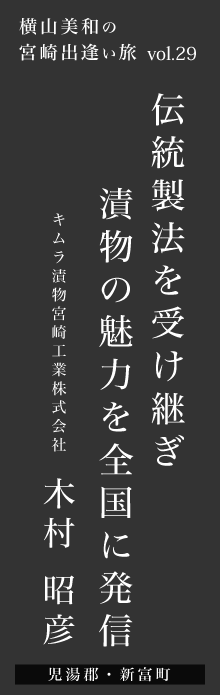 横山美和の
宮崎出逢い旅 vol.29

伝統製法を受け継ぎ
漬物の魅力を全国に発信

キムラ漬物宮崎工業株式会社

木村 昭彦

児湯郡・新富町